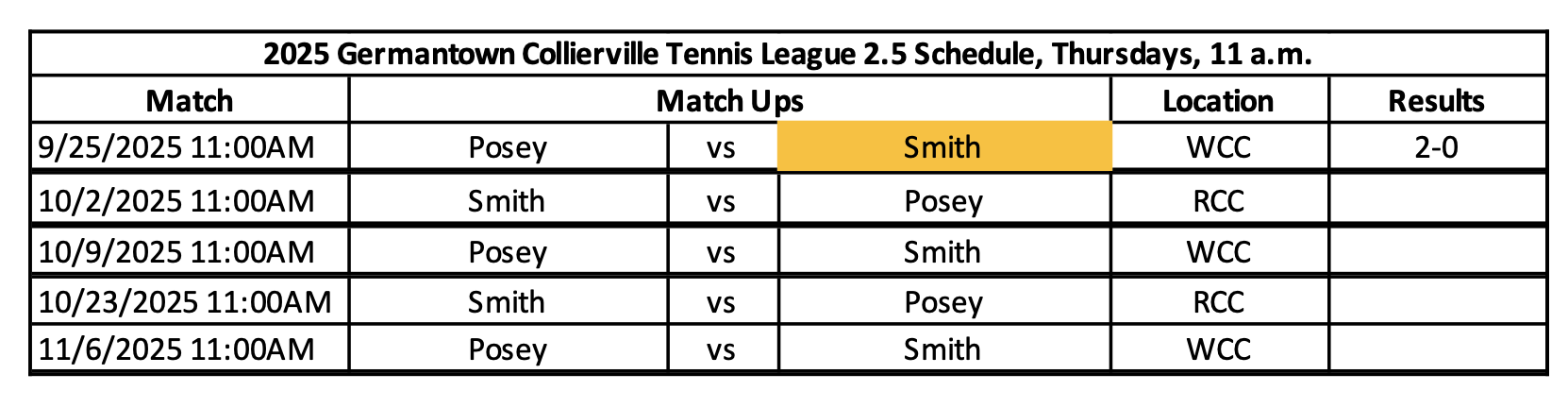 2025 Germantown Collierville Tennis League 2.5 Schedule, Thursdays, 11 a.m.

| Match | Match Ups | | | Location | Results |
|---|---|---|---|---|---|
| 9/25/2025 11:00AM | Posey | vs | Smith | WCC | 2-0 |
| 10/2/2025 11:00AM | Smith | vs | Posey | RCC | |
| 10/9/2025 11:00AM | Posey | vs | Smith | WCC | |
| 10/23/2025 11:00AM | Smith | vs | Posey | RCC | |
| 11/6/2025 11:00AM | Posey | vs | Smith | WCC | |